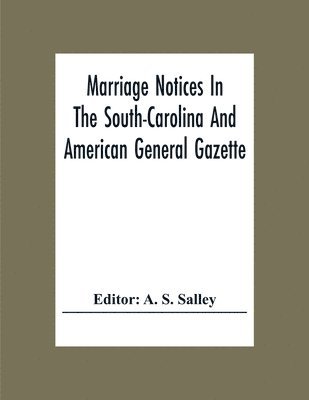 Marriage Notices In The South-Carolina And American General Gazette

Editor: A. S. Salley